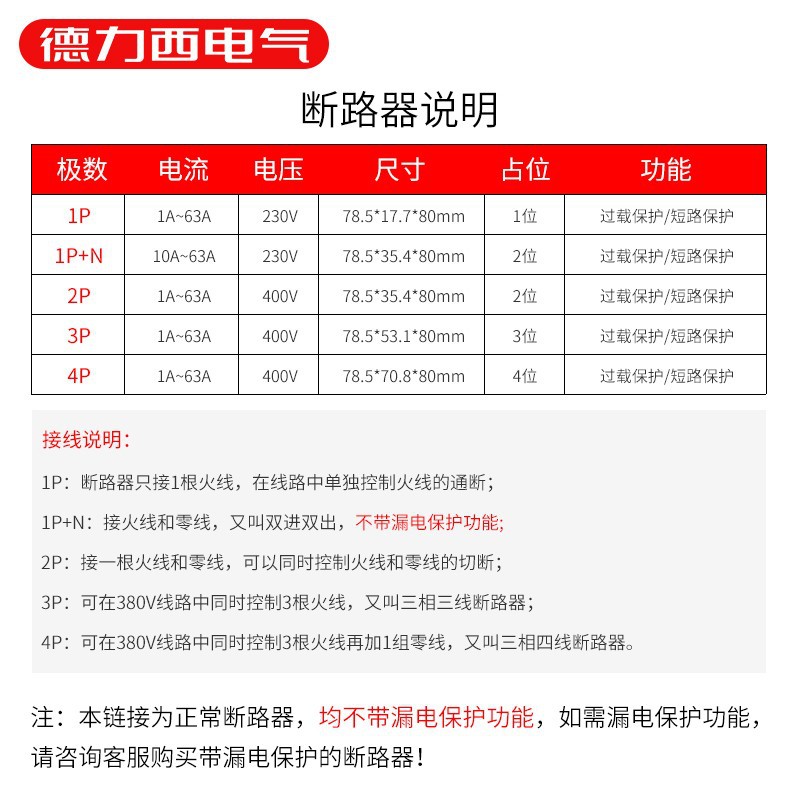 德力西电气

断路器说明

| 极数 | 电流 | 电压 | 尺寸 | 占位 | 功能 |
|---|---|---|---|---|---|
| 1P | 1A~63A | 230V | 78.5*17.7*80mm | 1位 | 过载保护/短路保护 |
| 1P+N | 10A~63A | 230V | 78.5*35.4*80mm | 2位 | 过载保护/短路保护 |
| 2P | 1A~63A | 400V | 78.5*35.4*80mm | 2位 | 过载保护/短路保护 |
| 3P | 1A~63A | 400V | 78.5*53.1*80mm | 3位 | 过载保护/短路保护 |
| 4P | 1A~63A | 400V | 78.5*70.8*80mm | 4位 | 过载保护/短路保护 |

接线说明:

1P:断路器只接1根火线,在线路中单独控制火线的通断;

1P+N:接火线和零线,又叫双进双出,不带漏电保护功能;

2P:接一根火线和零线,可以同时控制火线和零线的切断;

3P:可在380V线路中同时控制3根火线,又叫三相三线断路器;

4P:可在380V线路中同时控制3根火线再加1组零线,又叫三相四线断路器。

注:本链接为正常断路器,均不带漏电保护功能,如需漏电保护功能,请咨询客服购买带漏电保护的断路器!